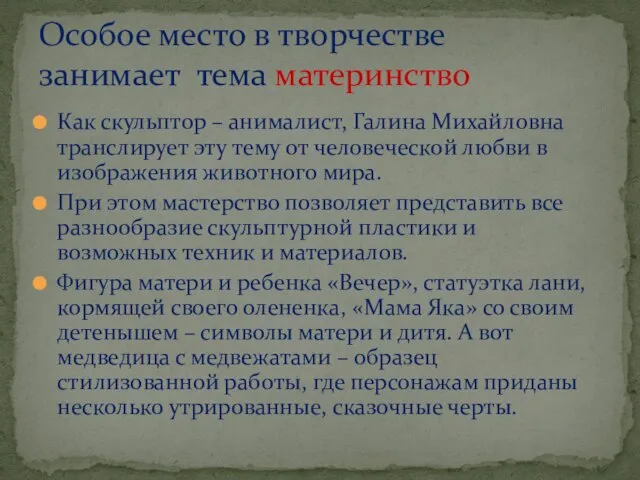 Особое место в творчестве занимает тема материнство

Как скульптор – анималист, Галина Михайловна транслирует эту тему от человеческой любви в изображения животного мира.

При этом мастерство позволяет представить все разнообразие скульптурной пластики и возможных техник и материалов.

Фигура матери и ребенка «Вечер», статуэтка лани, кормящей своего олененка, «Мама Яка» со своим детенышем – символы матери и дитя. А вот медведица с медвежатами – образец стилизованной работы, где персонажам приданы несколько утрированные, сказочные черты.